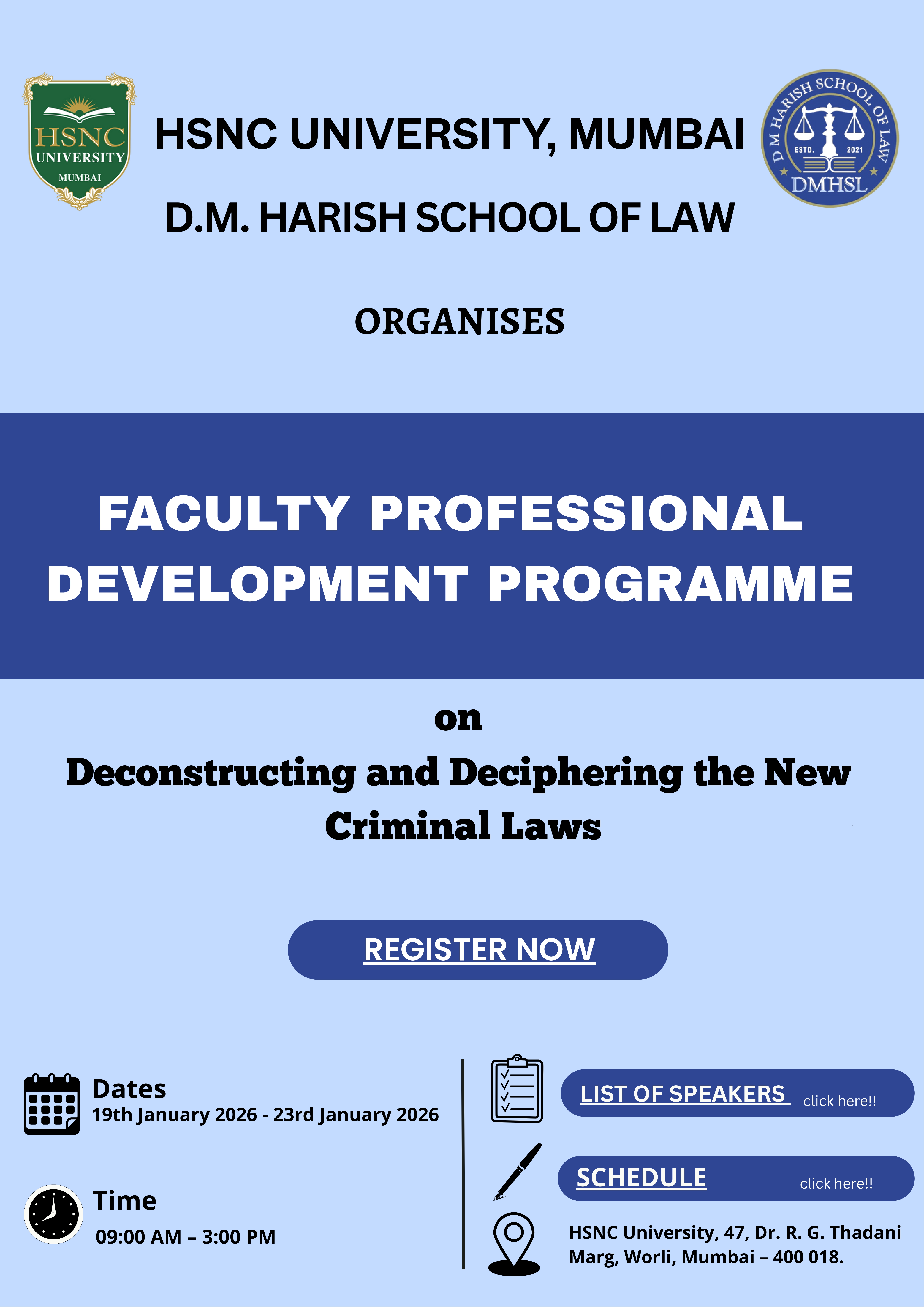 HSNC UNIVERSITY MUMBAI

HSNC UNIVERSITY, MUMBAI

D M HARISH SCHOOL OF LAW ESTD. 2021 DMHSL

D.M. HARISH SCHOOL OF LAW

ORGANISES

FACULTY PROFESSIONAL DEVELOPMENT PROGRAMME

on

Deconstructing and Deciphering the New Criminal Laws

REGISTER NOW

Dates
19th January 2026 - 23rd January 2026

Time
09:00 AM – 3:00 PM

LIST OF SPEAKERS click here!!

SCHEDULE click here!!

HSNC University, 47, Dr. R. G. Thadani Marg, Worli, Mumbai – 400 018.